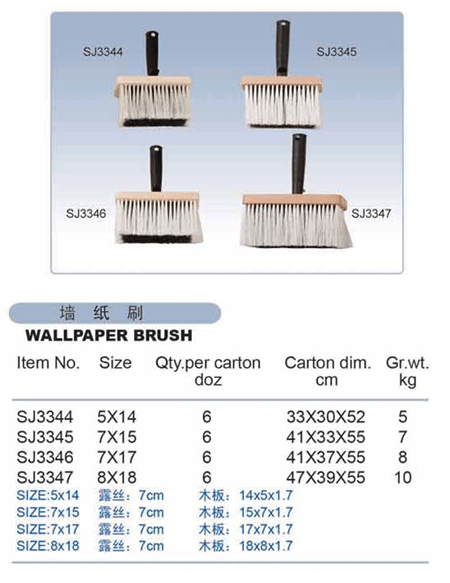 SJ3344

SJ3345

SJ3346

SJ3347

墙 纸 刷

WALLPAPER BRUSH

| Item No. | Size | Qty.per carton doz | Carton dim. cm | Gr.wt. kg |
|---|---|---|---|---|
| SJ3344 | 5X14 | 6 | 33X30X52 | 5 |
| SJ3345 | 7X15 | 6 | 41X33X55 | 7 |
| SJ3346 | 7X17 | 6 | 41X37X55 | 8 |
| SJ3347 | 8X18 | 6 | 47X39X55 | 10 |

SIZE:5x14 露丝：7cm 木板：14x5x1.7
SIZE:7x15 露丝：7cm 木板：15x7x1.7
SIZE:7x17 露丝：7cm 木板：17x7x1.7
SIZE:8x18 露丝：7cm 木板：18x8x1.7